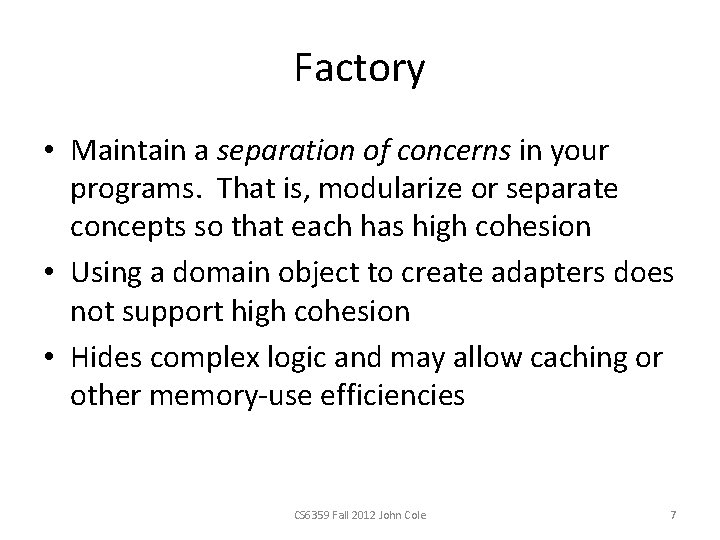 Factory

• Maintain a separation of concerns in your programs. That is, modularize or separate concepts so that each has high cohesion

• Using a domain object to create adapters does not support high cohesion

• Hides complex logic and may allow caching or other memory-use efficiencies

CS6359 Fall 2012 John Cole

7